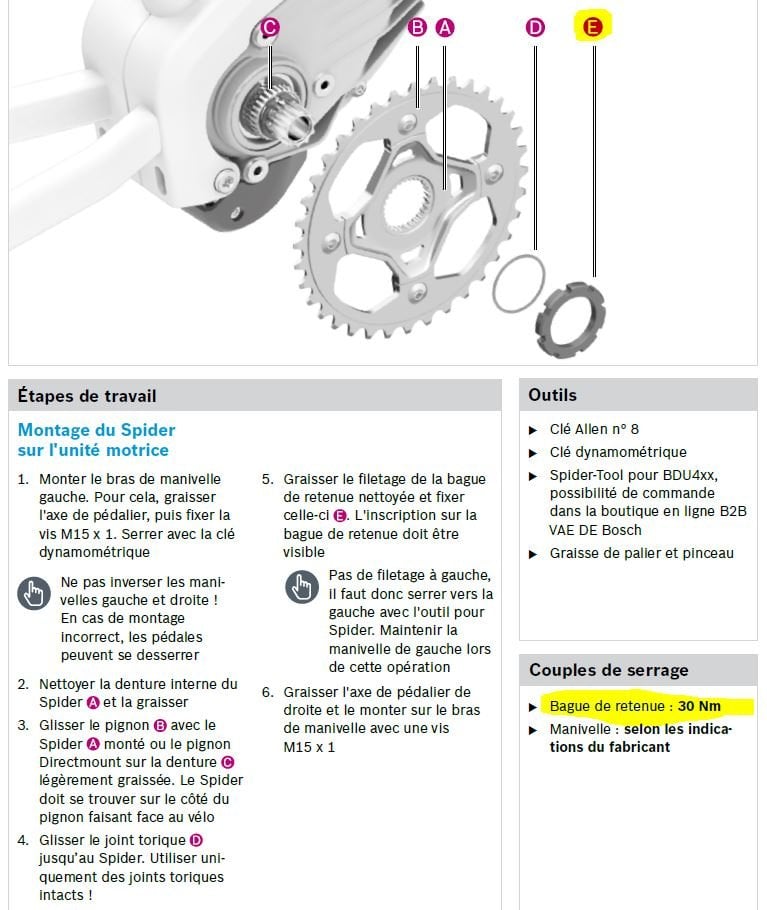 C B A D E

Étapes de travail

Montage du Spider sur l'unité motrice

1. Monter le bras de manivelle gauche. Pour cela, graisser l'axe de pédalier, puis fixer la vis M15 x 1. Serrer avec la clé dynamométrique

Ne pas inverser les manivelles gauche et droite ! En cas de montage incorrect, les pédales peuvent se desserrer

2. Nettoyer la denture interne du Spider A et la graisser

3. Glisser le pignon B avec le Spider A monté ou le pignon Directmount sur la denture C légèrement graissée. Le Spider doit se trouver sur le côté du pignon faisant face au vélo

4. Glisser le joint torique D jusqu'au Spider. Utiliser uniquement des joints toriques intacts !

5. Graisser le filetage de la bague de retenue nettoyée et fixer celle-ci E. L'inscription sur la bague de retenue doit être visible

Pas de filetage à gauche, il faut donc serrer vers la gauche avec l'outil pour Spider. Maintenir la manivelle de gauche lors de cette opération

6. Graisser l'axe de pédalier de droite et le monter sur le bras de manivelle avec une vis M15 x 1

Outils

▶ Clé Allen n° 8
▶ Clé dynamométrique
▶ Spider-Tool pour BDU4xx, possibilité de commande dans la boutique en ligne B2B VAE DE Bosch
▶ Graisse de palier et pinceau

Couples de serrage

▶ Bague de retenue : 30 Nm
▶ Manivelle : selon les indications du fabricant